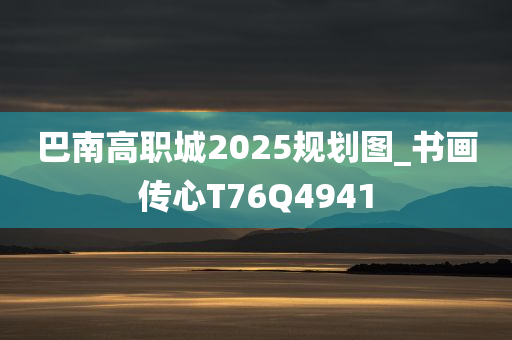 巴南高职城2025规划图_书画传心T76Q4941